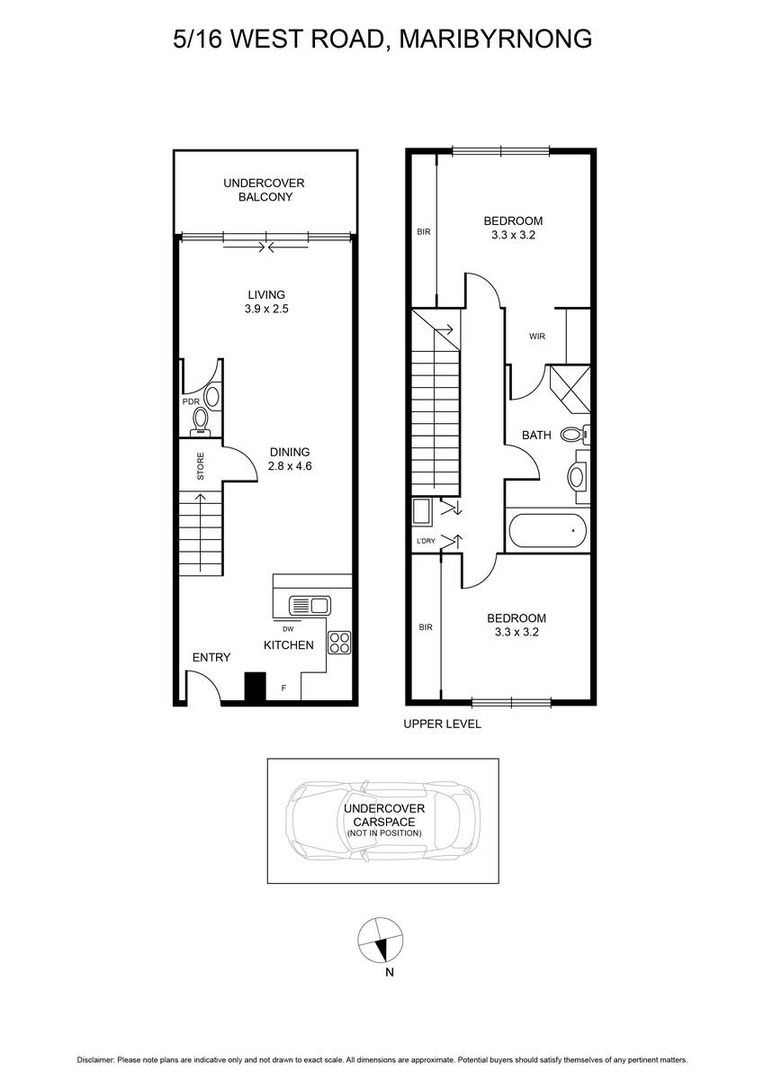 5/16 WEST ROAD, MARIBYRNONG

UNDERCOVER BALCONY

LIVING
3.9 x 2.5

PDR

STORE

DINING
2.8 x 4.6

DW

KITCHEN

ENTRY

F

BIR

BEDROOM
3.3 x 3.2

WIR

BATH

L'DRY

BIR

BEDROOM
3.3 x 3.2

UPPER LEVEL

UNDERCOVER CARSPACE
(NOT IN POSITION)

N

Disclaimer: Please note plans are indicative only and not drawn to exact scale. All dimensions are approximate. Potential buyers should satisfy themselves of any pertinent matters.